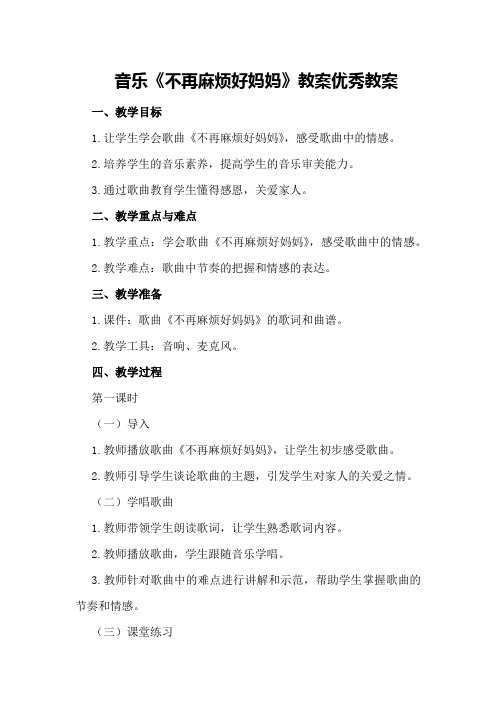 音乐《不再麻烦好妈妈》教案优秀教案

一、教学目标

1.让学生学会歌曲《不再麻烦好妈妈》，感受歌曲中的情感。

2.培养学生的音乐素养，提高学生的音乐审美能力。

3.通过歌曲教育学生懂得感恩，关爱家人。

二、教学重点与难点

1.教学重点：学会歌曲《不再麻烦好妈妈》，感受歌曲中的情感。

2.教学难点：歌曲中节奏的把握和情感的表达。

三、教学准备

1.课件：歌曲《不再麻烦好妈妈》的歌词和曲谱。

2.教学工具：音响、麦克风。

四、教学过程

第一课时

（一）导入

1.教师播放歌曲《不再麻烦好妈妈》，让学生初步感受歌曲。

2.教师引导学生谈论歌曲的主题，引发学生对家人的关爱之情。

（二）学唱歌曲

1.教师带领学生朗读歌词，让学生熟悉歌词内容。

2.教师播放歌曲，学生跟随音乐学唱。

3.教师针对歌曲中的难点进行讲解和示范，帮助学生掌握歌曲的节奏和情感。

（三）课堂练习